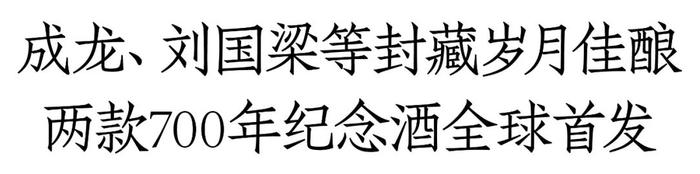 成龙、刘国梁等封藏岁月佳酿
两款700年纪念酒全球首发